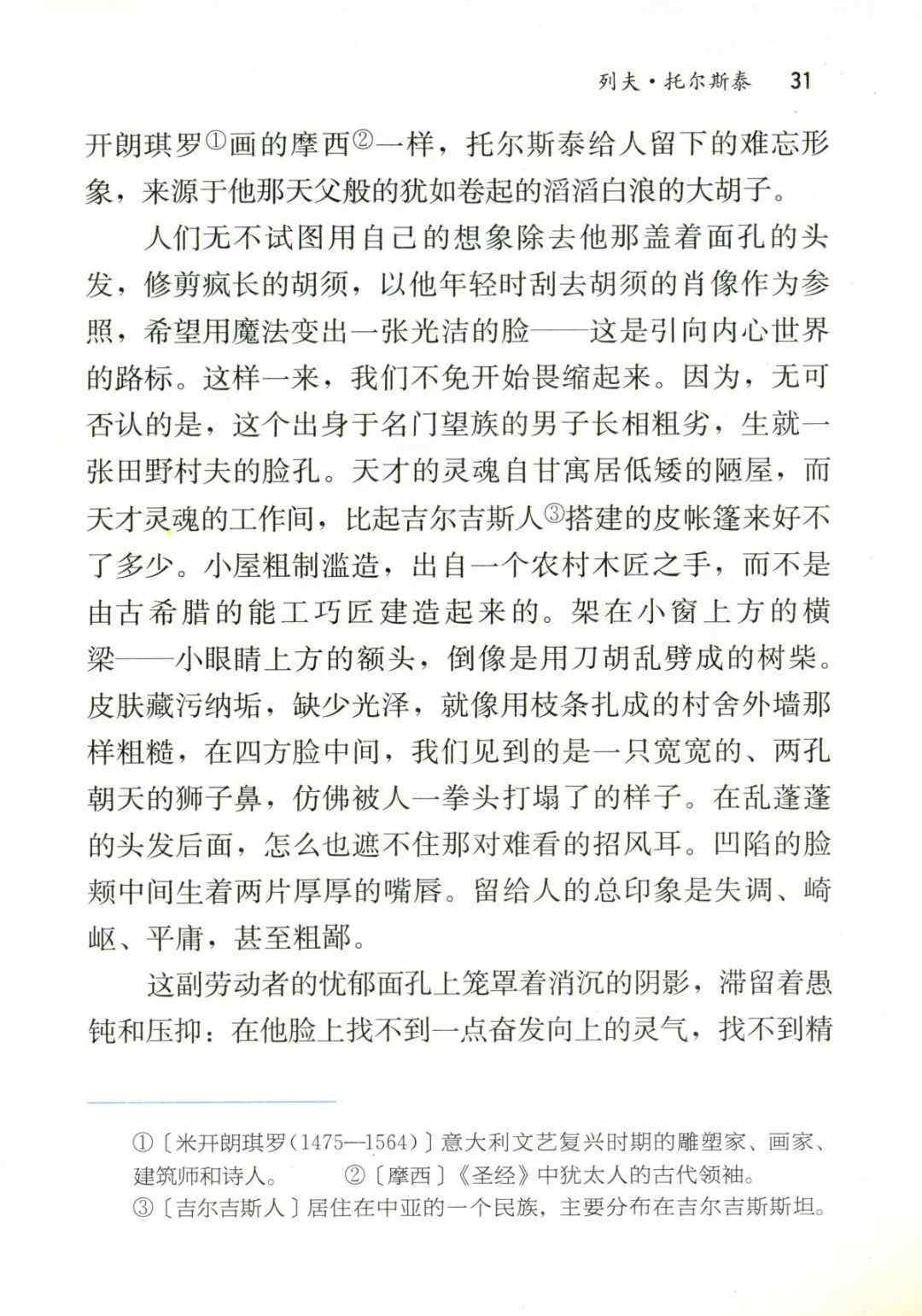 列夫·托尔斯泰 31

开朗琪罗①画的摩西②一样，托尔斯泰给人留下的难忘形象，来源于他那天父般的犹如卷起的滔滔白浪的大胡子。

人们无不试图用自己的想象除去他那盖着面孔的头发，修剪疯长的胡须，以他年轻时刮去胡须的肖像作为参照，希望用魔法变出一张光洁的脸——这是引向内心世界的路标。这样一来，我们不免开始畏缩起来。因为，无可否认的是，这个出身于名门望族的男子长相粗劣，生就一张田野村夫的脸孔。天才的灵魂自甘寓居低矮的陋屋，而天才灵魂的工作间，比起吉尔吉斯人③搭建的皮帐篷来好不了多少。小屋粗制滥造，出自一个农村木匠之手，而不是由古希腊的能工巧匠建造起来的。架在小窗上方的横梁——小眼睛上方的额头，倒像是用刀胡乱劈成的树柴。皮肤藏污纳垢，缺少光泽，就像用枝条扎成的村舍外墙那样粗糙，在四方脸中间，我们见到的是一只宽宽的、两孔朝天的狮子鼻，仿佛被人一拳头打塌了的样子。在乱蓬蓬的头发后面，怎么也遮不住那对难看的招风耳。凹陷的脸颊中间生着两片厚厚的嘴唇。留给人的总印象是失调、崎岖、平庸，甚至粗鄙。

这副劳动者的忧郁面孔上笼罩着消沉的阴影，滞留着愚钝和压抑：在他脸上找不到一点奋发向上的灵气，找不到精

①〔米开朗琪罗（1475—1564）〕意大利文艺复兴时期的雕塑家、画家、建筑师和诗人。 ②〔摩西〕《圣经》中犹太人的古代领袖。
③〔吉尔吉斯人〕居住在中亚的一个民族，主要分布在吉尔吉斯斯坦。